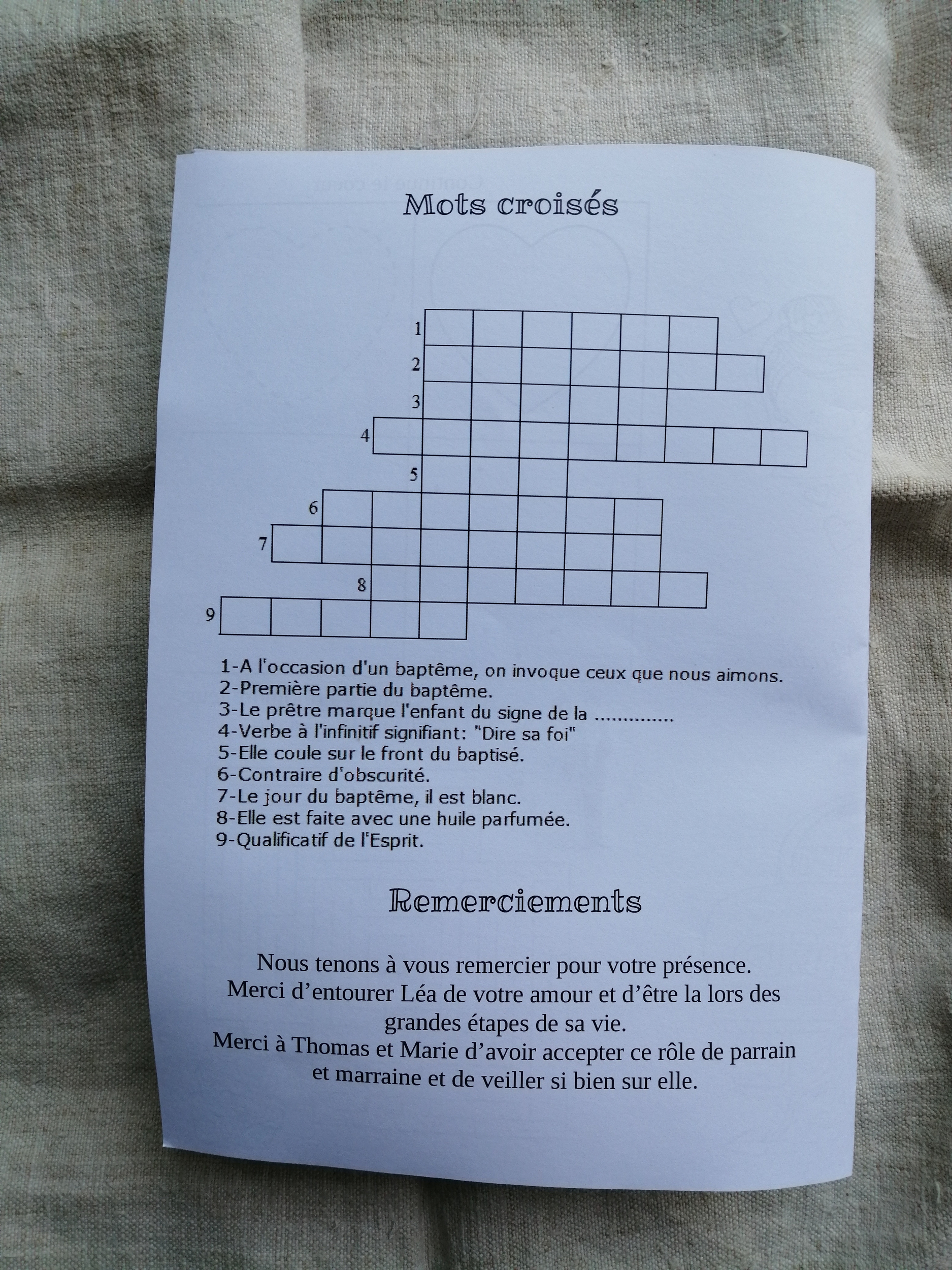 Mots croisés

1
2
3
4
5
6
7
8
9

1-A l'occasion d'un baptême, on invoque ceux que nous aimons.
2-Première partie du baptême.
3-Le prêtre marque l'enfant du signe de la .............
4-Verbe à l'infinitif signifiant: "Dire sa foi"
5-Elle coule sur le front du baptisé.
6-Contraire d'obscurité.
7-Le jour du baptême, il est blanc.
8-Elle est faite avec une huile parfumée.
9-Qualificatif de l'Esprit.

Remerciements

Nous tenons à vous remercier pour votre présence. Merci d'entourer Léa de votre amour et d'être la lors des grandes étapes de sa vie. Merci à Thomas et Marie d'avoir accepter ce rôle de parrain et marraine et de veiller si bien sur elle.